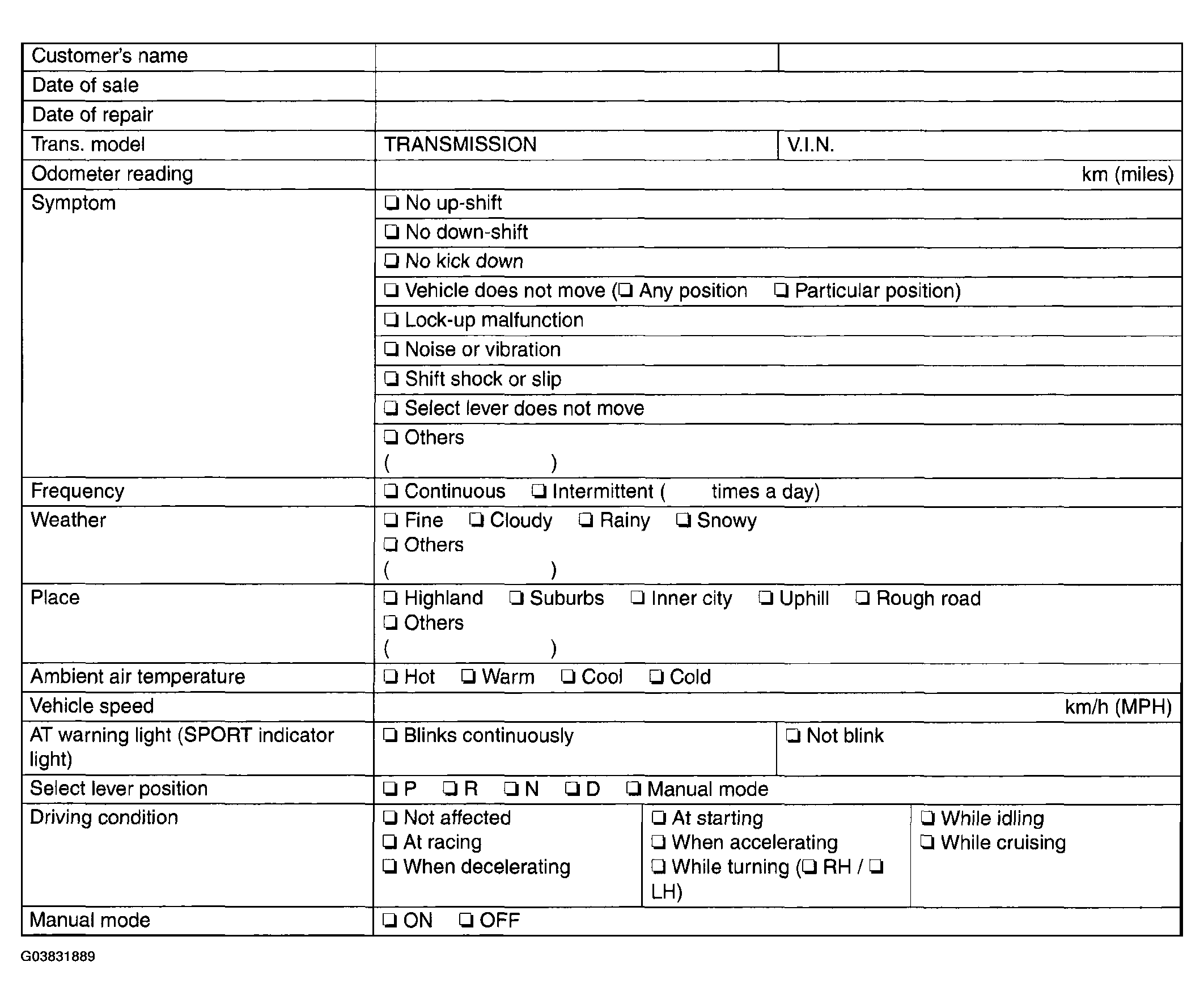 Customer's name

Date of sale

Date of repair

Trans. model
TRANSMISSION
V.I.N.

Odometer reading
km (miles)

Symptom
☐ No up-shift
☐ No down-shift
☐ No kick down
☐ Vehicle does not move (☐ Any position ☐ Particular position)
☐ Lock-up malfunction
☐ Noise or vibration
☐ Shift shock or slip
☐ Select lever does not move
☐ Others
( )

Frequency
☐ Continuous ☐ Intermittent ( times a day)

Weather
☐ Fine ☐ Cloudy ☐ Rainy ☐ Snowy
☐ Others
( )

Place
☐ Highland ☐ Suburbs ☐ Inner city ☐ Uphill ☐ Rough road
☐ Others
( )

Ambient air temperature
☐ Hot ☐ Warm ☐ Cool ☐ Cold

Vehicle speed
km/h (MPH)

AT warning light (SPORT indicator light)
☐ Blinks continuously
☐ Not blink

Select lever position
☐ P ☐ R ☐ N ☐ D ☐ Manual mode

Driving condition
☐ Not affected
☐ At racing
☐ When decelerating
☐ At starting
☐ When accelerating
☐ While turning (☐ RH / ☐ LH)
☐ While idling
☐ While cruising

Manual mode
☐ ON ☐ OFF

G03831889